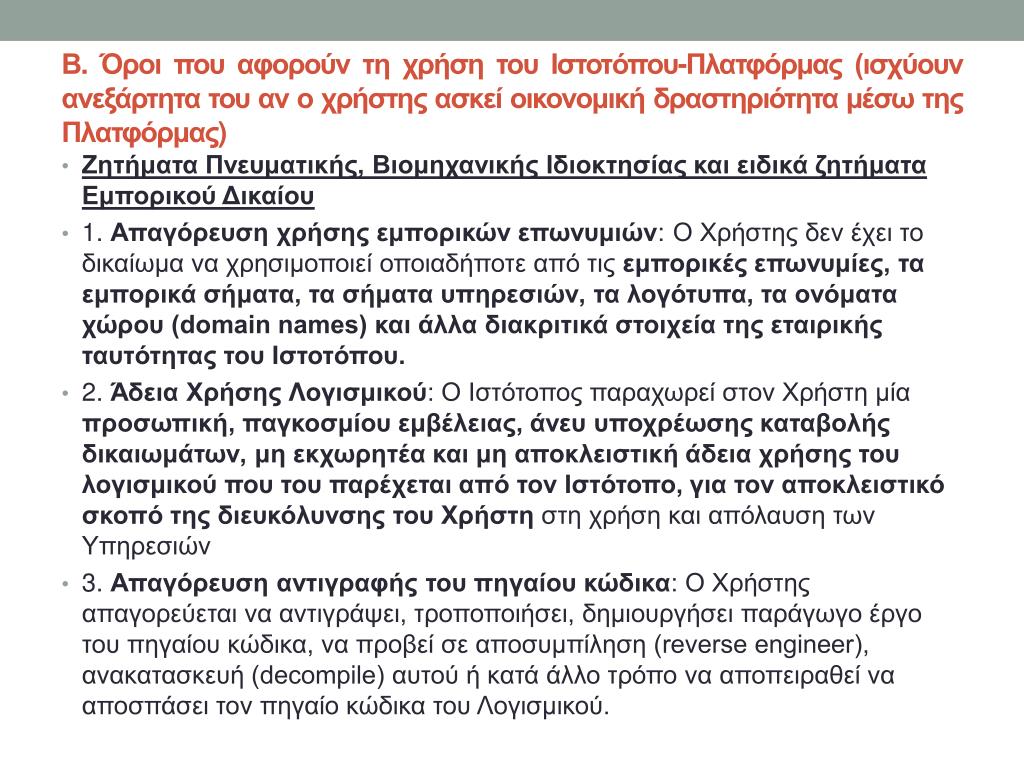 Β. Όροι που αφορούν τη χρήση του Ιστοτόπου-Πλατφόρμας (ισχύουν ανεξάρτητα του αν ο χρήστης ασκεί οικονομική δραστηριότητα μέσω της Πλατφόρμας)

• Ζητήματα Πνευματικής, Βιομηχανικής Ιδιοκτησίας και ειδικά ζητήματα Εμπορικού Δικαίου

• 1. Απαγόρευση χρήσης εμπορικών επωνυμιών: Ο Χρήστης δεν έχει το δικαίωμα να χρησιμοποιεί οποιαδήποτε από τις εμπορικές επωνυμίες, τα εμπορικά σήματα, τα σήματα υπηρεσιών, τα λογότυπα, τα ονόματα χώρου (domain names) και άλλα διακριτικά στοιχεία της εταιρικής ταυτότητας του Ιστοτόπου.

• 2. Άδεια Χρήσης Λογισμικού: Ο Ιστότοπος παραχωρεί στον Χρήστη μία προσωπική, παγκοσμίου εμβέλειας, άνευ υποχρέωσης καταβολής δικαιωμάτων, μη εκχωρητέα και μη αποκλειστική άδεια χρήσης του λογισμικού που του παρέχεται από τον Ιστότοπο, για τον αποκλειστικό σκοπό της διευκόλυνσης του Χρήστη στη χρήση και απόλαυση των Υπηρεσιών

• 3. Απαγόρευση αντιγραφής του πηγαίου κώδικα: Ο Χρήστης απαγορεύεται να αντιγράψει, τροποποιήσει, δημιουργήσει παράγωγο έργο του πηγαίου κώδικα, να προβεί σε αποσυμπίληση (reverse engineer), ανακατασκευή (decompile) αυτού ή κατά άλλο τρόπο να αποπειραθεί να αποσπάσει τον πηγαίο κώδικα του Λογισμικού.